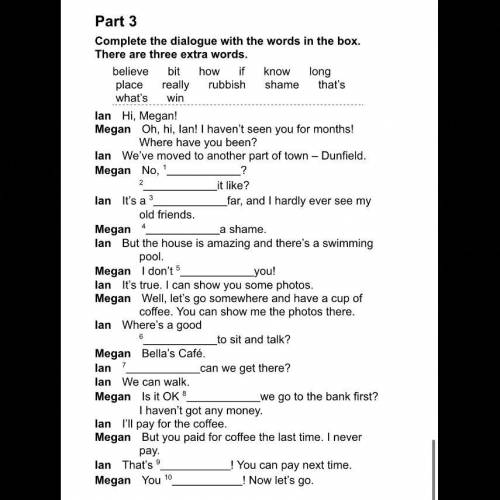 Part 3

Complete the dialogue with the words in the box. There are three extra words.

believe bit how if know long place really rubbish shame that's what's win

Ian Hi, Megan!

Megan Oh, hi, Ian! I haven't seen you for months! Where have you been?

Ian We've moved to another part of town – Dunfield.

Megan No, $^{1}$____? $^{2}$____it like?

Ian It's a $^{3}$____far, and I hardly ever see my old friends.

Megan $^{4}$____a shame.

Ian But the house is amazing and there's a swimming pool.

Megan I don't $^{5}$____you!

Ian It's true. I can show you some photos.

Megan Well, let's go somewhere and have a cup of coffee. You can show me the photos there.

Ian Where's a good $^{6}$____to sit and talk?

Megan Bella's Café.

Ian $^{7}$____can we get there?

Ian We can walk.

Megan Is it OK $^{8}$____we go to the bank first? I haven't got any money.

Ian I'll pay for the coffee.

Megan But you paid for coffee the last time. I never pay.

Ian That's $^{9}$____! You can pay next time.

Megan You $^{10}$____! Now let's go.